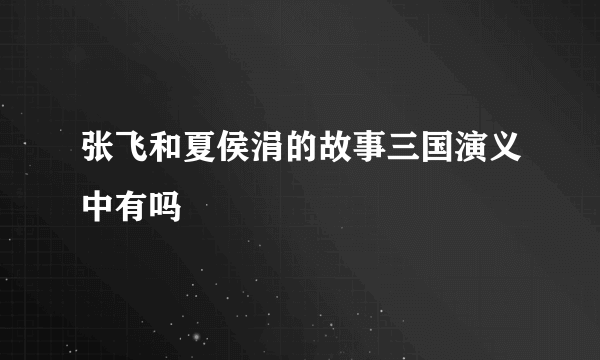 张飞和夏侯涓的故事三国演义中有吗